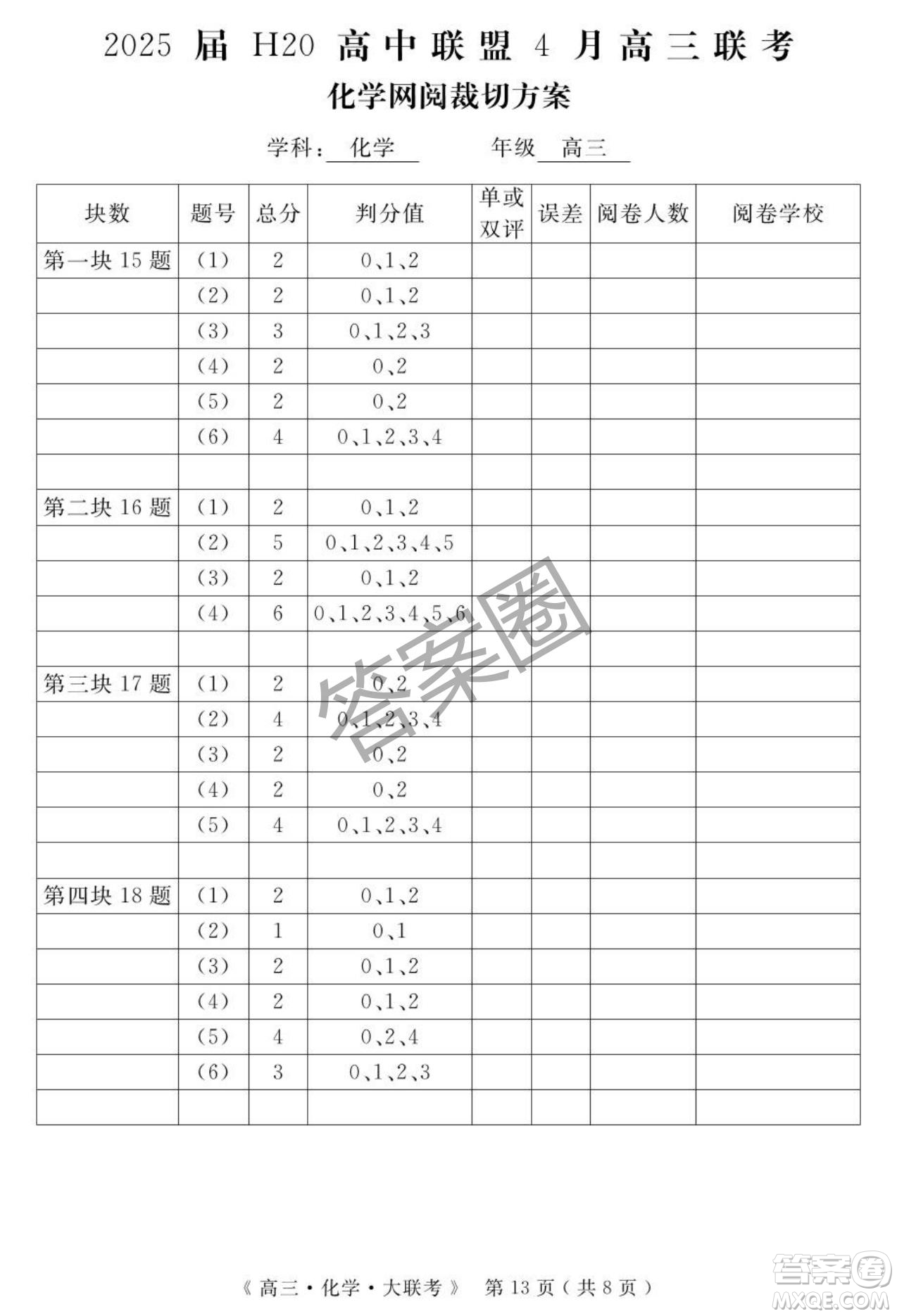 2025 届 H20 高中联盟 4 月高三联考

化学网阅裁切方案

学科：化学　　年级 高三

| 块数 | 题号 | 总分 | 判分值 | 单或双评 | 误差 | 阅卷人数 | 阅卷学校 |
|---|---|---|---|---|---|---|---|
| 第一块 15 题 | (1) | 2 | 0、1、2 | | | | |
| | (2) | 2 | 0、1、2 | | | | |
| | (3) | 3 | 0、1、2、3 | | | | |
| | (4) | 2 | 0、2 | | | | |
| | (5) | 2 | 0、2 | | | | |
| | (6) | 4 | 0、1、2、3、4 | | | | |
| | | | | | | | |
| 第二块 16 题 | (1) | 2 | 0、1、2 | | | | |
| | (2) | 5 | 0、1、2、3、4、5 | | | | |
| | (3) | 2 | 0、1、2 | | | | |
| | (4) | 6 | 0、1、2、3、4、5、6 | | | | |
| | | | | | | | |
| 第三块 17 题 | (1) | 2 | 0、2 | | | | |
| | (2) | 4 | 0、1、2、3、4 | | | | |
| | (3) | 2 | 0、2 | | | | |
| | (4) | 2 | 0、2 | | | | |
| | (5) | 4 | 0、1、2、3、4 | | | | |
| | | | | | | | |
| 第四块 18 题 | (1) | 2 | 0、1、2 | | | | |
| | (2) | 1 | 0、1 | | | | |
| | (3) | 2 | 0、1、2 | | | | |
| | (4) | 2 | 0、1、2 | | | | |
| | (5) | 4 | 0、2、4 | | | | |
| | (6) | 3 | 0、1、2、3 | | | | |
| | | | | | | | |

答案圈

《高三·化学·大联考》 第 13 页（共 8 页）

答案圈 MXQE.COM